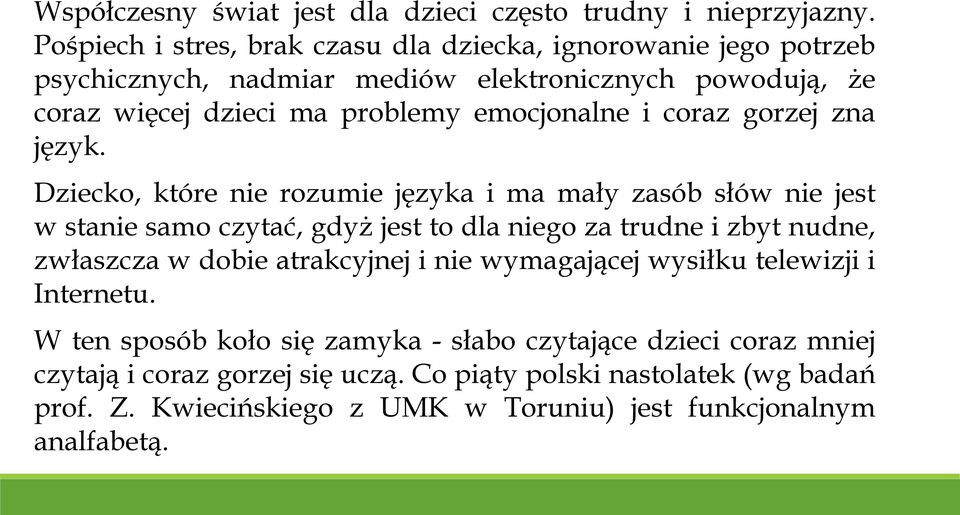 Współczesny świat jest dla dzieci często trudny i nieprzyjazny. Pośpiech i stres, brak czasu dla dziecka, ignorowanie jego potrzeb psychicznych, nadmiar mediów elektronicznych powodują, że coraz więcej dzieci ma problemy emocjonalne i coraz gorzej zna język.

Dziecko, które nie rozumie języka i ma mały zasób słów nie jest w stanie samo czytać, gdyż jest to dla niego za trudne i zbyt nudne, zwłaszcza w dobie atrakcyjnej i nie wymagającej wysiłku telewizji i Internetu.

W ten sposób koło się zamyka - słabo czytające dzieci coraz mniej czytają i coraz gorzej się uczą. Co piąty polski nastolatek (wg badań prof. Z. Kwiecińskiego z UMK w Toruniu) jest funkcjonalnym analfabetą.